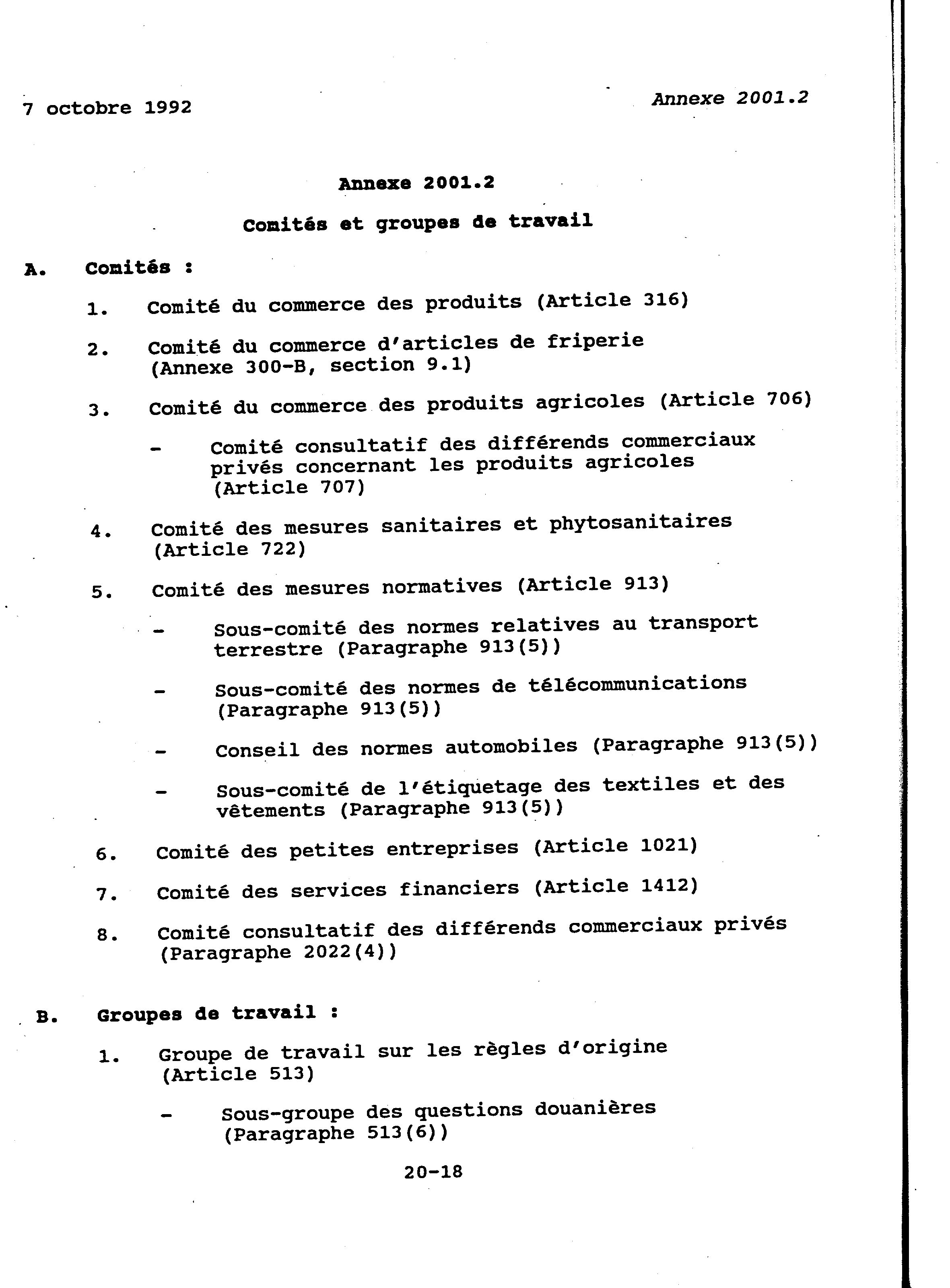 7 octobre 1992

Annexe 2001.2

Annexe 2001.2

Comités et groupes de travail

A. Comités :

1. Comité du commerce des produits (Article 316)

2. Comité du commerce d'articles de friperie (Annexe 300-B, section 9.1)

3. Comité du commerce des produits agricoles (Article 706)

- Comité consultatif des différends commerciaux privés concernant les produits agricoles (Article 707)

4. Comité des mesures sanitaires et phytosanitaires (Article 722)

5. Comité des mesures normatives (Article 913)

- Sous-comité des normes relatives au transport terrestre (Paragraphe 913(5))

- Sous-comité des normes de télécommunications (Paragraphe 913(5))

- Conseil des normes automobiles (Paragraphe 913(5))

- Sous-comité de l'étiquetage des textiles et des vêtements (Paragraphe 913(5))

6. Comité des petites entreprises (Article 1021)

7. Comité des services financiers (Article 1412)

8. Comité consultatif des différends commerciaux privés (Paragraphe 2022(4))

B. Groupes de travail :

1. Groupe de travail sur les règles d'origine (Article 513)

- Sous-groupe des questions douanières (Paragraphe 513(6))

20-18